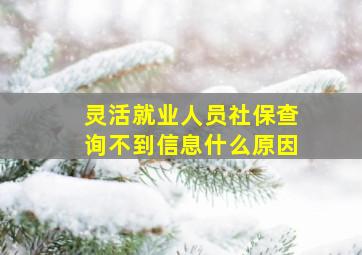 灵活就业人员社保查询不到信息什么原因